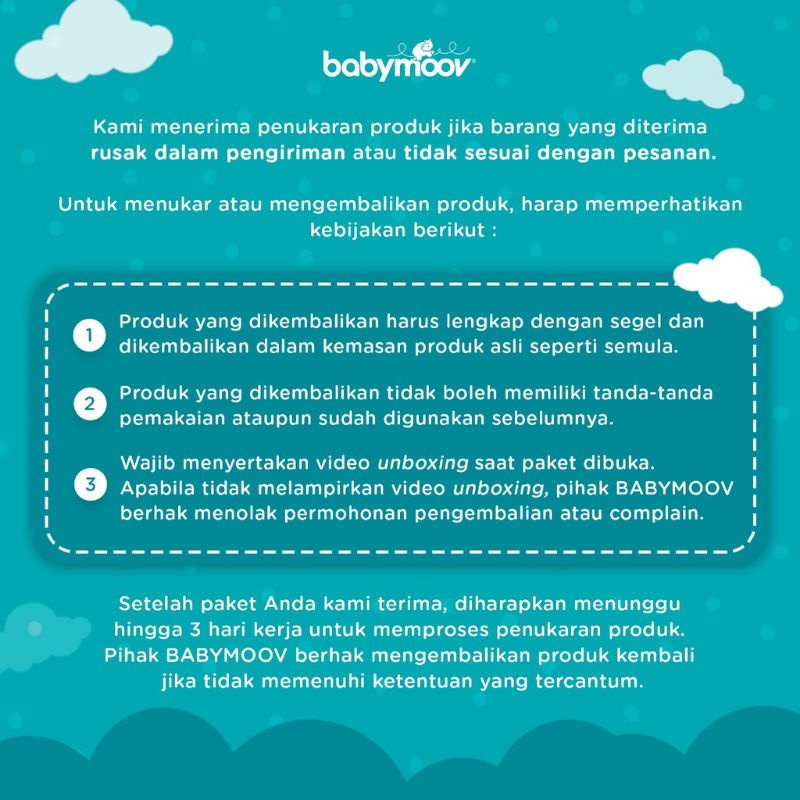 babymoov®

Kami menerima penukaran produk jika barang yang diterima rusak dalam pengiriman atau tidak sesuai dengan pesanan.

Untuk menukar atau mengembalikan produk, harap memperhatikan kebijakan berikut :

1 Produk yang dikembalikan harus lengkap dengan segel dan dikembalikan dalam kemasan produk asli seperti semula.

2 Produk yang dikembalikan tidak boleh memiliki tanda-tanda pemakaian ataupun sudah digunakan sebelumnya.

3 Wajib menyertakan video unboxing saat paket dibuka. Apabila tidak melampirkan video unboxing, pihak BABYMOOV berhak menolak permohonan pengembalian atau complain.

Setelah paket Anda kami terima, diharapkan menunggu hingga 3 hari kerja untuk memproses penukaran produk. Pihak BABYMOOV berhak mengembalikan produk kembali jika tidak memenuhi ketentuan yang tercantum.